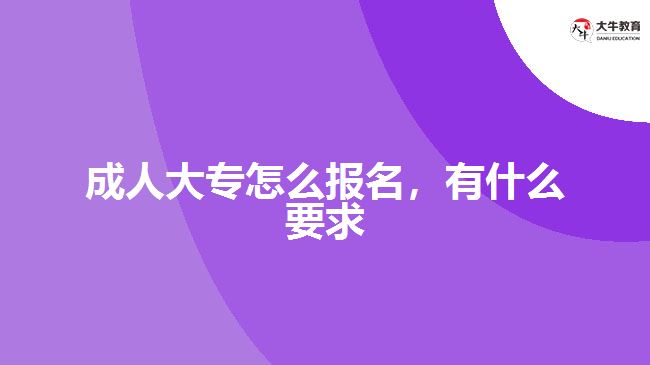 大牛教育
DANIU EDUCATION

成人大专怎么报名，有什么要求